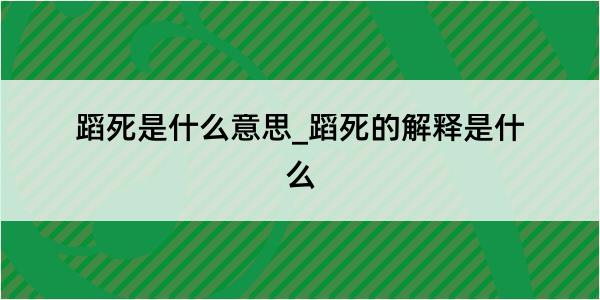 蹈死是什么意思_蹈死的解释是什么